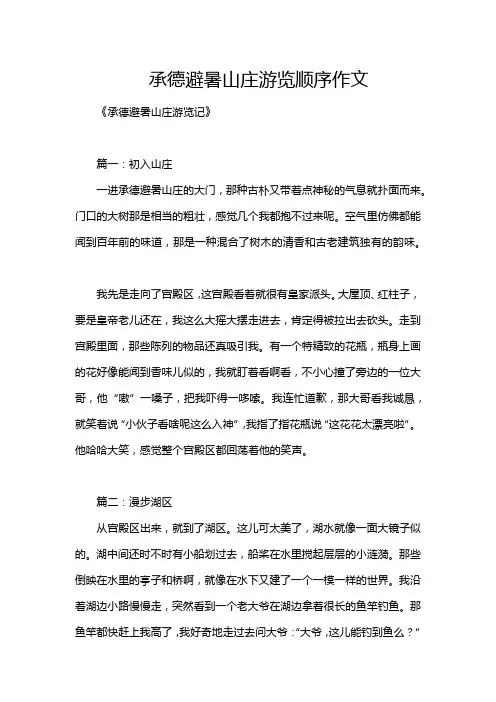 承德避暑山庄游览顺序作文

《承德避暑山庄游览记》

篇一：初入山庄

一进承德避暑山庄的大门，那种古朴又带着点神秘的气息就扑面而来。门口的大树那是相当的粗壮，感觉几个我都抱不过来呢。空气里仿佛都能闻到百年前的味道，那是一种混合了树木的清香和古老建筑独有的韵味。

我先是走向了宫殿区，这宫殿看着就很有皇家派头。大屋顶、红柱子，要是皇帝老儿还在，我这么大摇大摆走进去，肯定得被拉出去砍头。走到宫殿里面，那些陈列的物品还真吸引我。有一个特精致的花瓶，瓶身上画的花好像能闻到香味儿似的，我就盯着看啊看，不小心撞了旁边的一位大哥，他“嗷”一嗓子，把我吓得一哆嗦。我连忙道歉，那大哥看我诚恳，就笑着说“小伙子看啥呢这么入神”，我指了指花瓶说“这花花太漂亮啦”。他哈哈大笑，感觉整个宫殿区都回荡着他的笑声。

篇二：漫步湖区

从宫殿区出来，就到了湖区。这儿可太美了，湖水就像一面大镜子似的。湖中间还时不时有小船划过去，船桨在水里搅起层层的小涟漪。那些倒映在水里的亭子和桥啊，就像在水下又建了一个一模一样的世界。我沿着湖边小路慢慢走，突然看到一个老大爷在湖边拿着很长的鱼竿钓鱼。那鱼竿都快赶上我高了，我好奇地走过去问大爷：“大爷，这儿能钓到鱼么？”